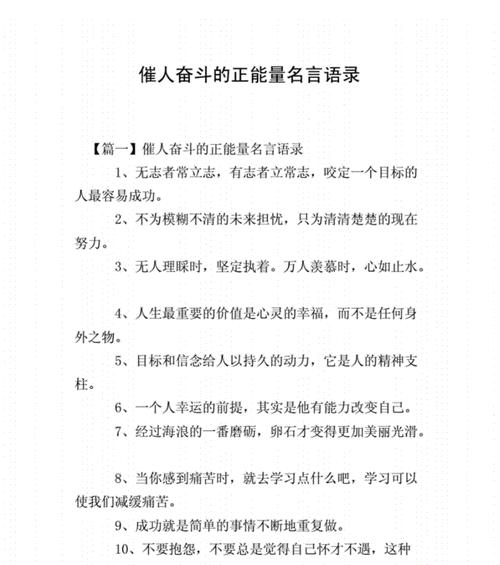 催人奋斗的正能量名言语录

【篇一】催人奋斗的正能量名言语录

1、无志者常立志，有志者立常志，咬定一个目标的人最容易成功。

2、不为模糊不清的未来担忧，只为清清楚楚的现在努力。

3、无人理睬时，坚定执着。万人羡慕时，心如止水。

4、人生最重要的价值是心灵的幸福，而不是任何身外之物。

5、目标和信念给人以持久的动力，它是人的精神支柱。

6、一个人幸运的前提，其实是他有能力改变自己。

7、经过海浪的一番磨砺，卵石才变得更加美丽光滑。

8、当你感到痛苦时，就去学习点什么吧，学习可以使我们减缓痛苦。

9、成功就是简单的事情不断地重复做。

10、不要抱怨，不要总是觉得自己怀才不遇，这种